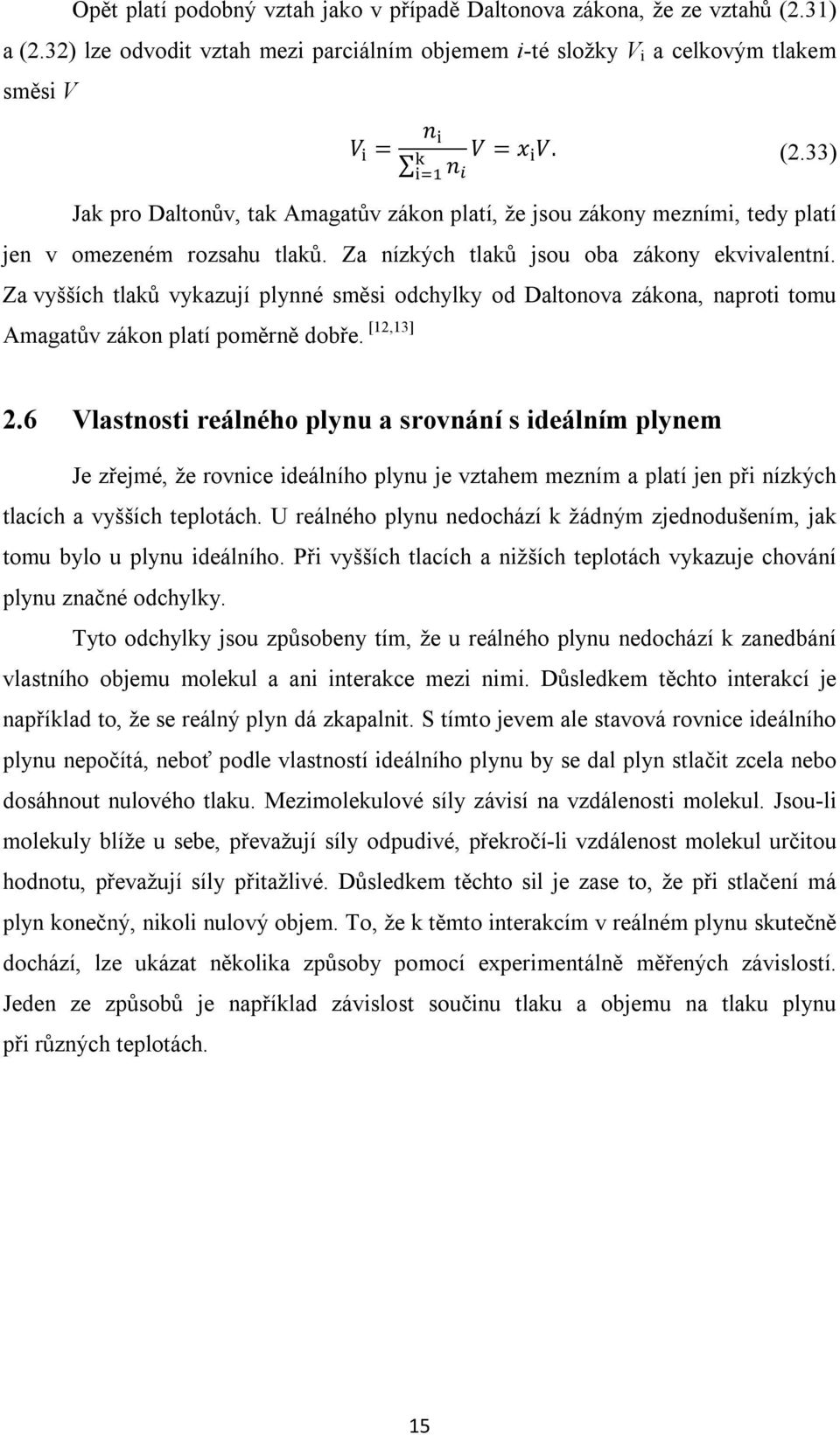 Opět platí podobný vztah jako v případě Daltonova zákona, že ze vztahů (2.31) a (2.32) lze odvodit vztah mezi parciálním objemem $i$-té složky $V_i$ a celkovým tlakem směsi $V$

$V_i = \frac{n_i}{\sum_{i=1}^{k} n_i} V = x_i V.$ (2.33)

Jak pro Daltonův, tak Amagatův zákon platí, že jsou zákony mezními, tedy platí jen v omezeném rozsahu tlaků. Za nízkých tlaků jsou oba zákony ekvivalentní. Za vyšších tlaků vykazují plynné směsi odchylky od Daltonova zákona, naproti tomu Amagatův zákon platí poměrně dobře. [12,13]

2.6 Vlastnosti reálného plynu a srovnání s ideálním plynem

Je zřejmé, že rovnice ideálního plynu je vztahem mezním a platí jen při nízkých tlacích a vyšších teplotách. U reálného plynu nedochází k žádným zjednodušením, jak tomu bylo u plynu ideálního. Při vyšších tlacích a nižších teplotách vykazuje chování plynu značné odchylky.

Tyto odchylky jsou způsobeny tím, že u reálného plynu nedochází k zanedbání vlastního objemu molekul a ani interakce mezi nimi. Důsledkem těchto interakcí je například to, že se reálný plyn dá zkapalnit. S tímto jevem ale stavová rovnice ideálního plynu nepočítá, neboť podle vlastností ideálního plynu by se dal plyn stlačit zcela nebo dosáhnout nulového tlaku. Mezimolekulové síly závisí na vzdálenosti molekul. Jsou-li molekuly blíže u sebe, převažují síly odpudivé, překročí-li vzdálenost molekul určitou hodnotu, převažují síly přitažlivé. Důsledkem těchto sil je zase to, že při stlačení má plyn konečný, nikoli nulový objem. To, že k těmto interakcím v reálném plynu skutečně dochází, lze ukázat několika způsoby pomocí experimentálně měřených závislostí. Jeden ze způsobů je například závislost součinu tlaku a objemu na tlaku plynu při různých teplotách.

15